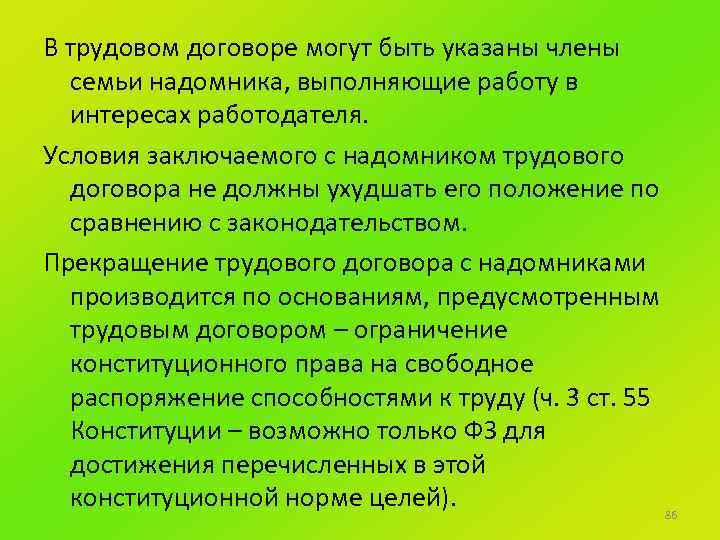 В трудовом договоре могут быть указаны члены семьи надомника, выполняющие работу в интересах работодателя.

Условия заключаемого с надомником трудового договора не должны ухудшать его положение по сравнению с законодательством.

Прекращение трудового договора с надомниками производится по основаниям, предусмотренным трудовым договором – ограничение конституционного права на свободное распоряжение способностями к труду (ч. 3 ст. 55 Конституции – возможно только ФЗ для достижения перечисленных в этой конституционной норме целей).

86